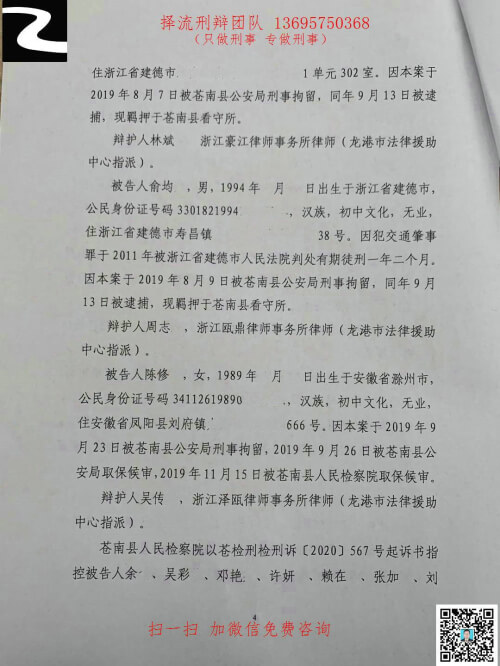 择流刑辩团队 13695750368
（只做刑事 专做刑事）

住浙江省建德市 1单元302室。因本案于2019年8月7日被苍南县公安局刑事拘留，同年9月13日被逮捕，现羁押于苍南县看守所。

辩护人林斌 浙江豪江律师事务所律师（龙港市法律援助中心指派）。

被告人俞均 ，男，1994年 月 日出生于浙江省建德市，公民身份证号码3301821994 ，汉族，初中文化，无业，住浙江省建德市寿昌镇 38号。因犯交通肇事罪于2011年被浙江省建德市人民法院判处有期徒刑一年二个月。因本案于2019年8月9日被苍南县公安局刑事拘留，同年9月13日被逮捕，现羁押于苍南县看守所。

辩护人周志 ，浙江瓯鼎律师事务所律师（龙港市法律援助中心指派）。

被告人陈修 ，女，1989年 月 日出生于安徽省滁州市，公民身份证号码34112619890 ，汉族，初中文化，无业，住安徽省凤阳县刘府镇 666号。因本案于2019年9月23日被苍南县公安局刑事拘留，2019年9月26日被苍南县公安局取保候审，2019年11月15日被苍南县人民检察院取保候审。

辩护人吴传 ，浙江泽瓯律师事务所律师（龙港市法律援助中心指派）。

苍南县人民检察院以苍检刑检刑诉〔2020〕567号起诉书指控被告人余 、吴彩 、邓艳 、许妍 、赖在 、张加 、刘

4

扫一扫 加微信免费咨询